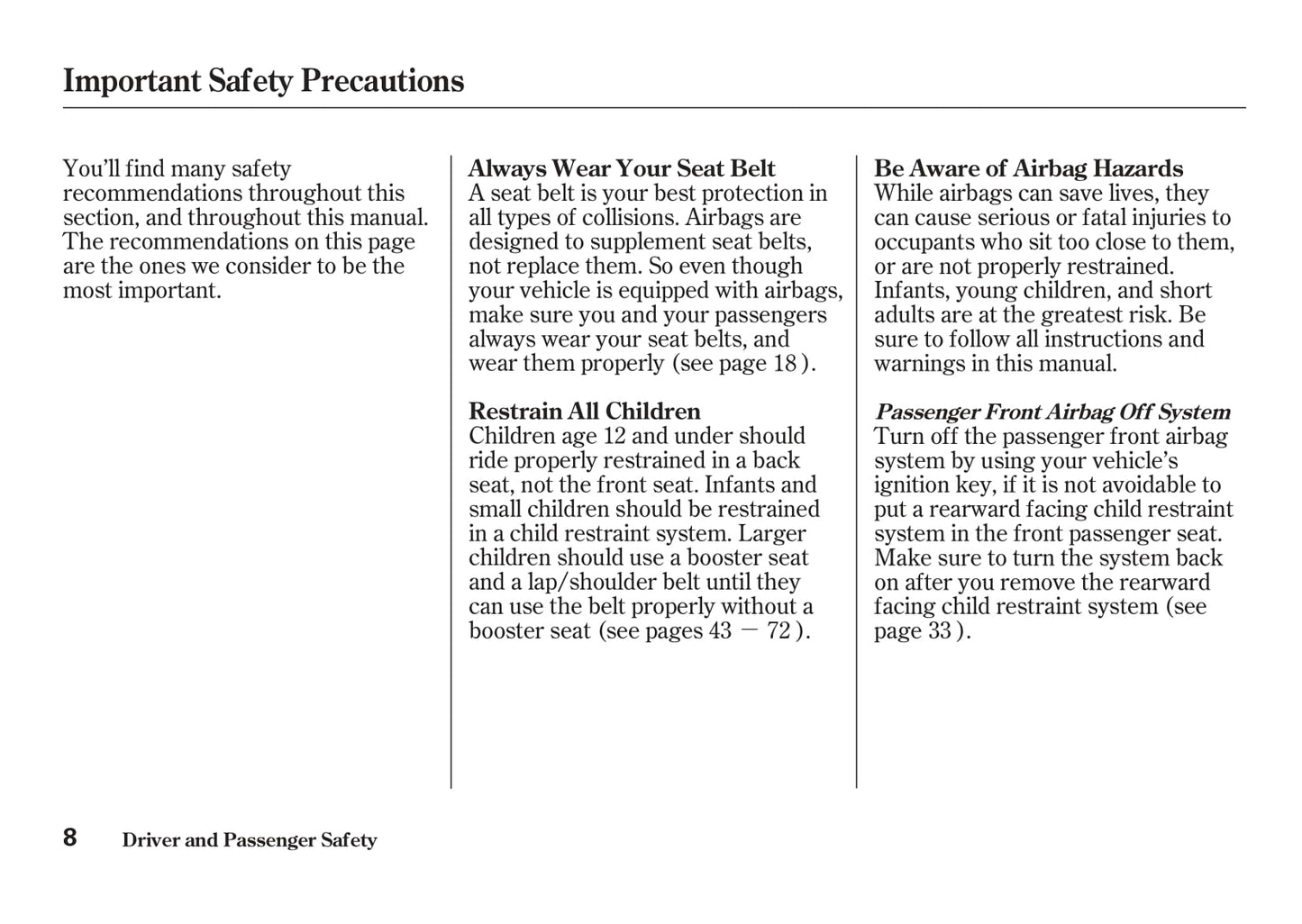 Important Safety Precautions

You'll find many safety recommendations throughout this section, and throughout this manual. The recommendations on this page are the ones we consider to be the most important.

Always Wear Your Seat Belt
A seat belt is your best protection in all types of collisions. Airbags are designed to supplement seat belts, not replace them. So even though your vehicle is equipped with airbags, make sure you and your passengers always wear your seat belts, and wear them properly (see page 18 ).

Restrain All Children
Children age 12 and under should ride properly restrained in a back seat, not the front seat. Infants and small children should be restrained in a child restraint system. Larger children should use a booster seat and a lap/shoulder belt until they can use the belt properly without a booster seat (see pages 43 — 72 ).

Be Aware of Airbag Hazards
While airbags can save lives, they can cause serious or fatal injuries to occupants who sit too close to them, or are not properly restrained. Infants, young children, and short adults are at the greatest risk. Be sure to follow all instructions and warnings in this manual.

Passenger Front Airbag Off System
Turn off the passenger front airbag system by using your vehicle's ignition key, if it is not avoidable to put a rearward facing child restraint system in the front passenger seat. Make sure to turn the system back on after you remove the rearward facing child restraint system (see page 33 ).

8 Driver and Passenger Safety